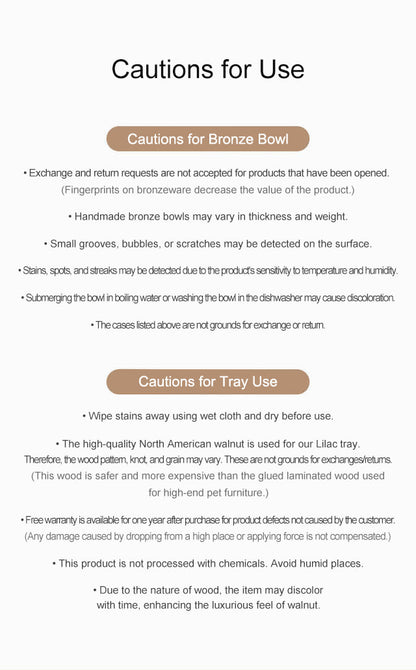 Cautions for Use

Cautions for Bronze Bowl

• Exchange and return requests are not accepted for products that have been opened. (Fingerprints on bronzeware decrease the value of the product.)

• Handmade bronze bowls may vary in thickness and weight.

• Small grooves, bubbles, or scratches may be detected on the surface.

• Stains, spots, and streaks may be detected due to the product's sensitivity to temperature and humidity.

• Submerging the bowl in boiling water or washing the bowl in the dishwasher may cause discoloration.

• The cases listed above are not grounds for exchange or return.

Cautions for Tray Use

• Wipe stains away using wet cloth and dry before use.

• The high-quality North American walnut is used for our Lilac tray. Therefore, the wood pattern, knot, and grain may vary. These are not grounds for exchanges/returns. (This wood is safer and more expensive than the glued laminated wood used for high-end pet furniture.)

• Free warranty is available for one year after purchase for product defects not caused by the customer. (Any damage caused by dropping from a high place or applying force is not compensated.)

• This product is not processed with chemicals. Avoid humid places.

• Due to the nature of wood, the item may discolor with time, enhancing the luxurious feel of walnut.